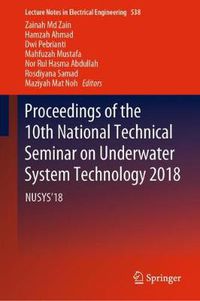 Lecture Notes in Electrical Engineering 538

Zainah Md Zain
Hamzah Ahmad
Dwi Pebrianti
Mahfuzah Mustafa
Nor Rul Hasma Abdullah
Rosdiyana Samad
Maziyah Mat Noh · Editors

Proceedings of the 10th National Technical Seminar on Underwater System Technology 2018

NUSYS'18

Springer